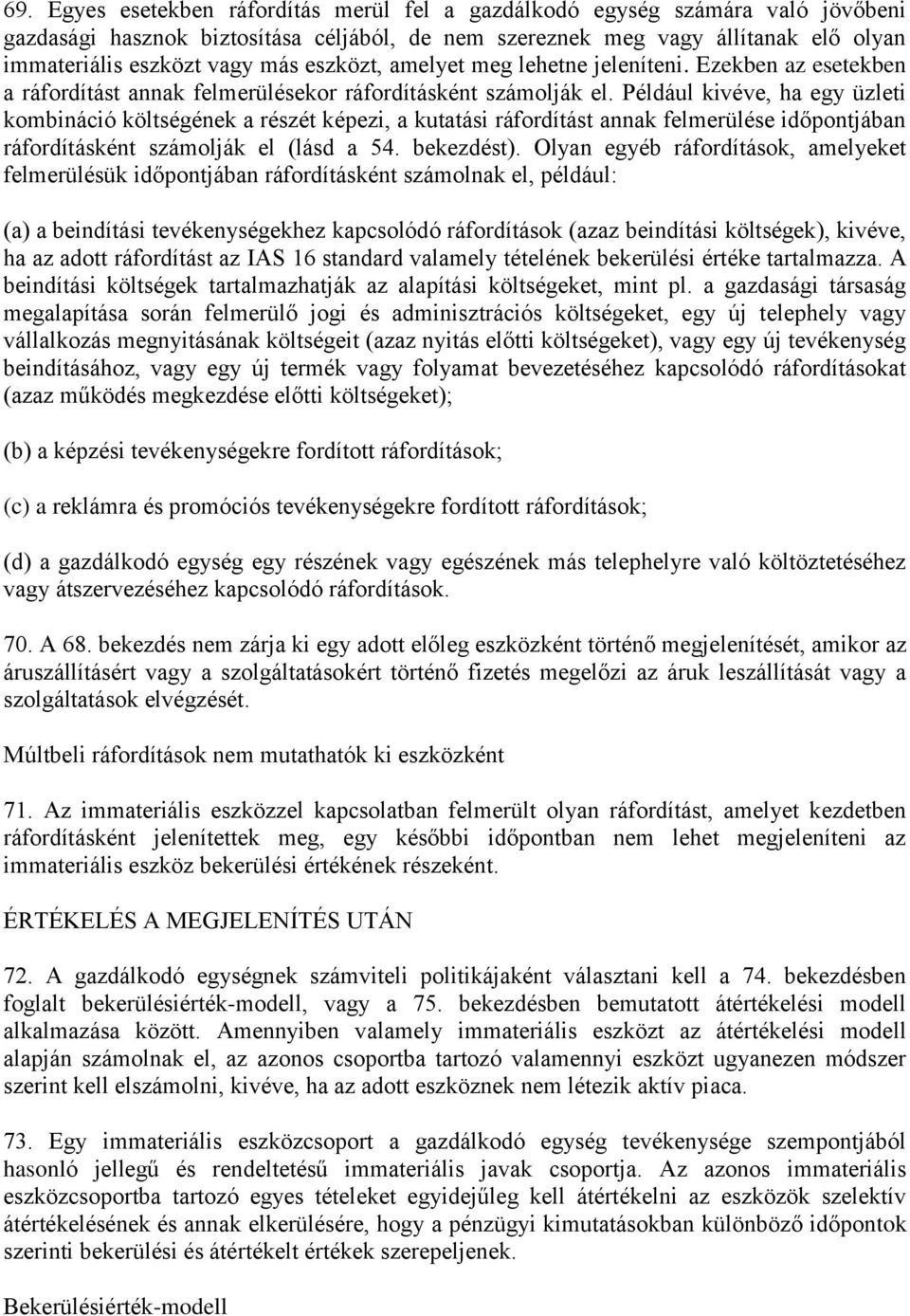 69. Egyes esetekben ráfordítás merül fel a gazdálkodó egység számára való jövőbeni gazdasági hasznok biztosítása céljából, de nem szereznek meg vagy állítanak elő olyan immateriális eszközt vagy más eszközt, amelyet meg lehetne jeleníteni. Ezekben az esetekben a ráfordítást annak felmerülésekor ráfordításként számolják el. Például kivéve, ha egy üzleti kombináció költségének a részét képezi, a kutatási ráfordítást annak felmerülése időpontjában ráfordításként számolják el (lásd a 54. bekezdést). Olyan egyéb ráfordítások, amelyeket felmerülésük időpontjában ráfordításként számolnak el, például:

(a) a beindítási tevékenységekhez kapcsolódó ráfordítások (azaz beindítási költségek), kivéve, ha az adott ráfordítást az IAS 16 standard valamely tételének bekerülési értéke tartalmazza. A beindítási költségek tartalmazhatják az alapítási költségeket, mint pl. a gazdasági társaság megalapítása során felmerülő jogi és adminisztrációs költségeket, egy új telephely vagy vállalkozás megnyitásának költségeit (azaz nyitás előtti költségeket), vagy egy új tevékenység beindításához, vagy egy új termék vagy folyamat bevezetéséhez kapcsolódó ráfordításokat (azaz működés megkezdése előtti költségeket);

(b) a képzési tevékenységekre fordított ráfordítások;

(c) a reklámra és promóciós tevékenységekre fordított ráfordítások;

(d) a gazdálkodó egység egy részének vagy egészének más telephelyre való költöztetéséhez vagy átszervezéséhez kapcsolódó ráfordítások.

70. A 68. bekezdés nem zárja ki egy adott előleg eszközként történő megjelenítését, amikor az áruszállításért vagy a szolgáltatásokért történő fizetés megelőzi az áruk leszállítását vagy a szolgáltatások elvégzését.

Múltbeli ráfordítások nem mutathatók ki eszközként

71. Az immateriális eszközzel kapcsolatban felmerült olyan ráfordítást, amelyet kezdetben ráfordításként jelenítettek meg, egy későbbi időpontban nem lehet megjeleníteni az immateriális eszköz bekerülési értékének részeként.

ÉRTÉKELÉS A MEGJELENÍTÉS UTÁN

72. A gazdálkodó egységnek számviteli politikájaként választani kell a 74. bekezdésben foglalt bekerülésiérték-modell, vagy a 75. bekezdésben bemutatott átértékelési modell alkalmazása között. Amennyiben valamely immateriális eszközt az átértékelési modell alapján számolnak el, az azonos csoportba tartozó valamennyi eszközt ugyanezen módszer szerint kell elszámolni, kivéve, ha az adott eszköznek nem létezik aktív piaca.

73. Egy immateriális eszközcsoport a gazdálkodó egység tevékenysége szempontjából hasonló jellegű és rendeltetésű immateriális javak csoportja. Az azonos immateriális eszközcsoportba tartozó egyes tételeket egyidejűleg kell átértékelni az eszközök szelektív átértékelésének és annak elkerülésére, hogy a pénzügyi kimutatásokban különböző időpontok szerinti bekerülési és átértékelt értékek szerepeljenek.

Bekerülésiérték-modell